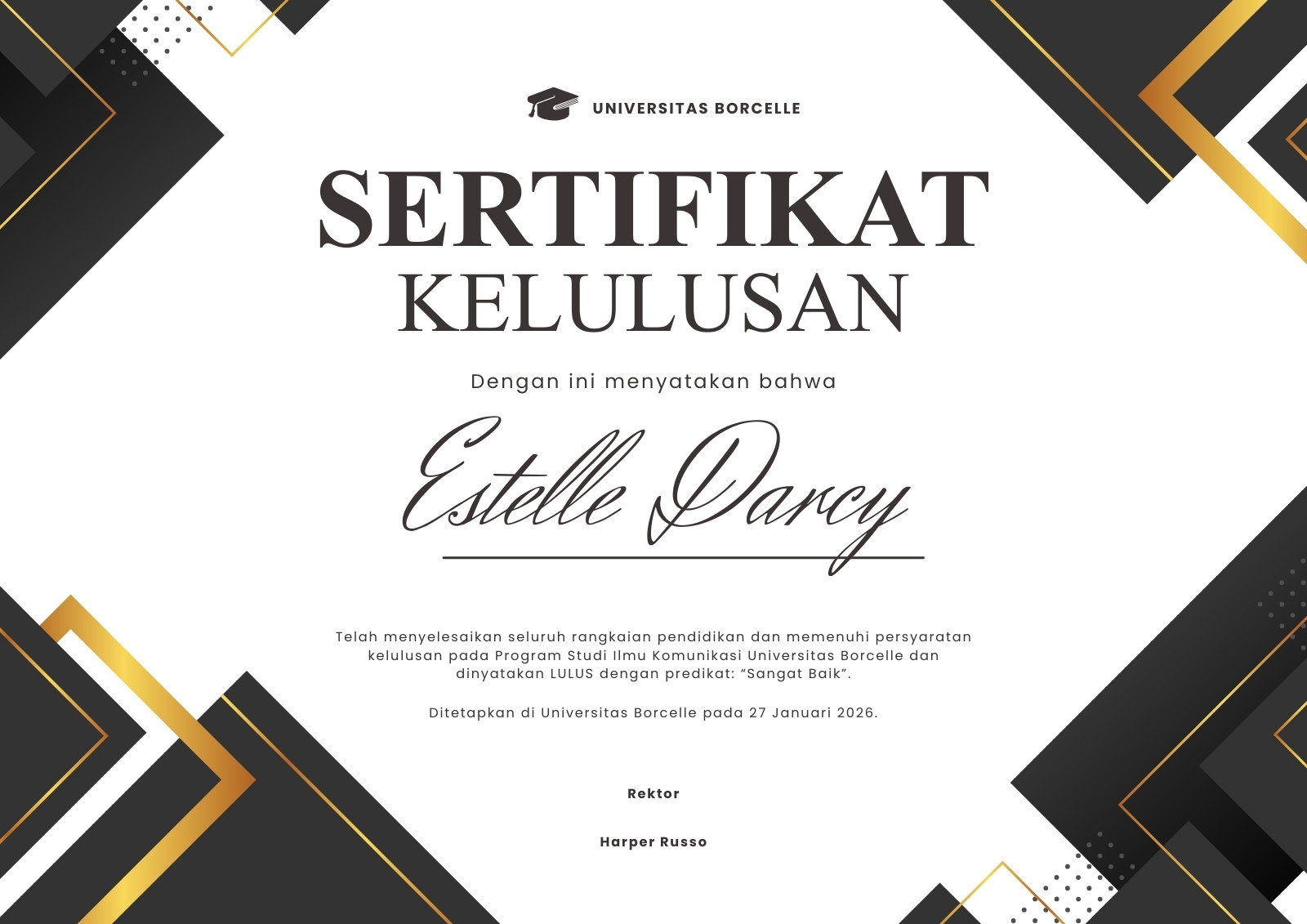 UNIVERSITAS BORCELLE

SERTIFIKAT
KELULUSAN

Dengan ini menyatakan bahwa

Estelle Darcy

Telah menyelesaikan seluruh rangkaian pendidikan dan memenuhi persyaratan kelulusan pada Program Studi Ilmu Komunikasi Universitas Borcelle dan dinyatakan LULUS dengan predikat: "Sangat Baik".

Ditetapkan di Universitas Borcelle pada 27 Januari 2026.

Rektor

Harper Russo